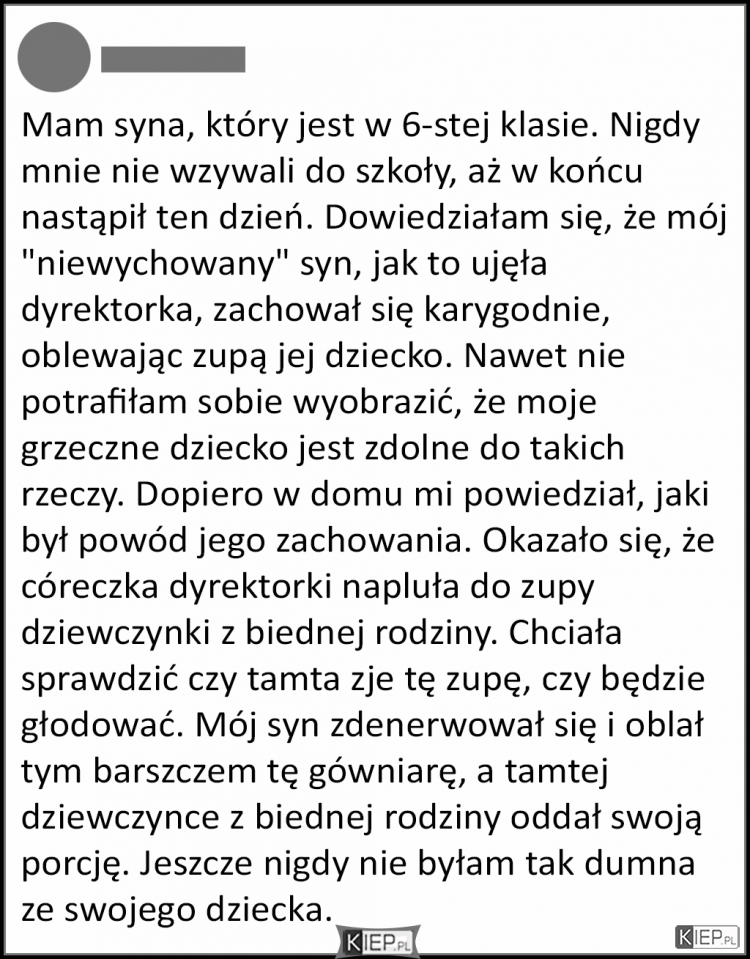 Mam syna, który jest w 6-stej klasie. Nigdy mnie nie wzywali do szkoły, aż w końcu nastąpił ten dzień. Dowiedziałam się, że mój "niewychowany" syn, jak to ujęła dyrektorka, zachował się karygodnie, oblewając zupą jej dziecko. Nawet nie potrafiłam sobie wyobrazić, że moje grzeczne dziecko jest zdolne do takich rzeczy. Dopiero w domu mi powiedział, jaki był powód jego zachowania. Okazało się, że córeczka dyrektorki napluła do zupy dziewczynki z biednej rodziny. Chciała sprawdzić czy tamta zje tę zupę, czy będzie głodować. Mój syn zdenerwował się i oblał tym barszczem tę gówniarę, a tamtej dziewczynce z biednej rodziny oddał swoją porcję. Jeszcze nigdy nie byłam tak dumna ze swojego dziecka.

KIEP.PL

KIEP.PL